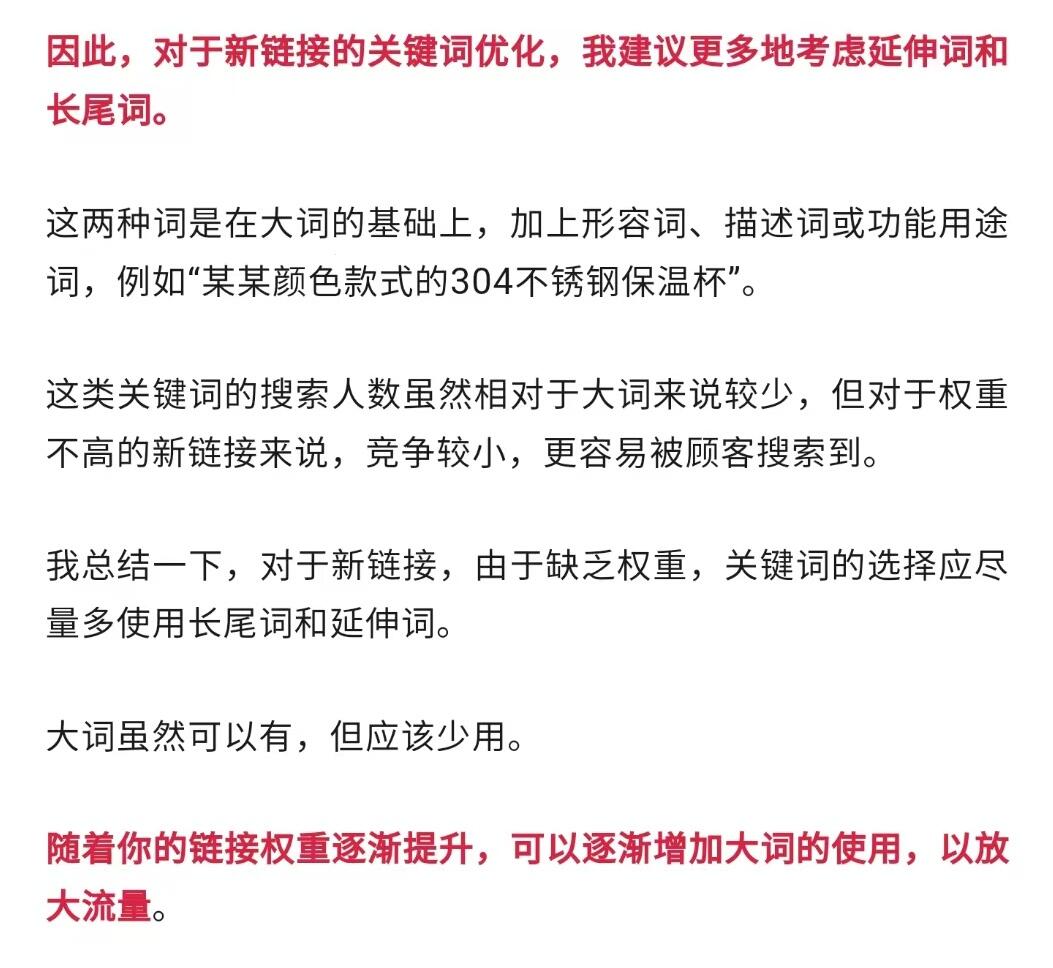 因此，对于新链接的关键词优化，我建议更多地考虑延伸词和长尾词。

这两种词是在大词的基础上，加上形容词、描述词或功能用途词，例如“某某颜色款式的304不锈钢保温杯”。

这类关键词的搜索人数虽然相对于大词来说较少，但对于权重不高的新链接来说，竞争较小，更容易被顾客搜索到。

我总结一下，对于新链接，由于缺乏权重，关键词的选择应尽量多使用长尾词和延伸词。

大词虽然可以有，但应该少用。

随着你的链接权重逐渐提升，可以逐渐增加大词的使用，以放大流量。